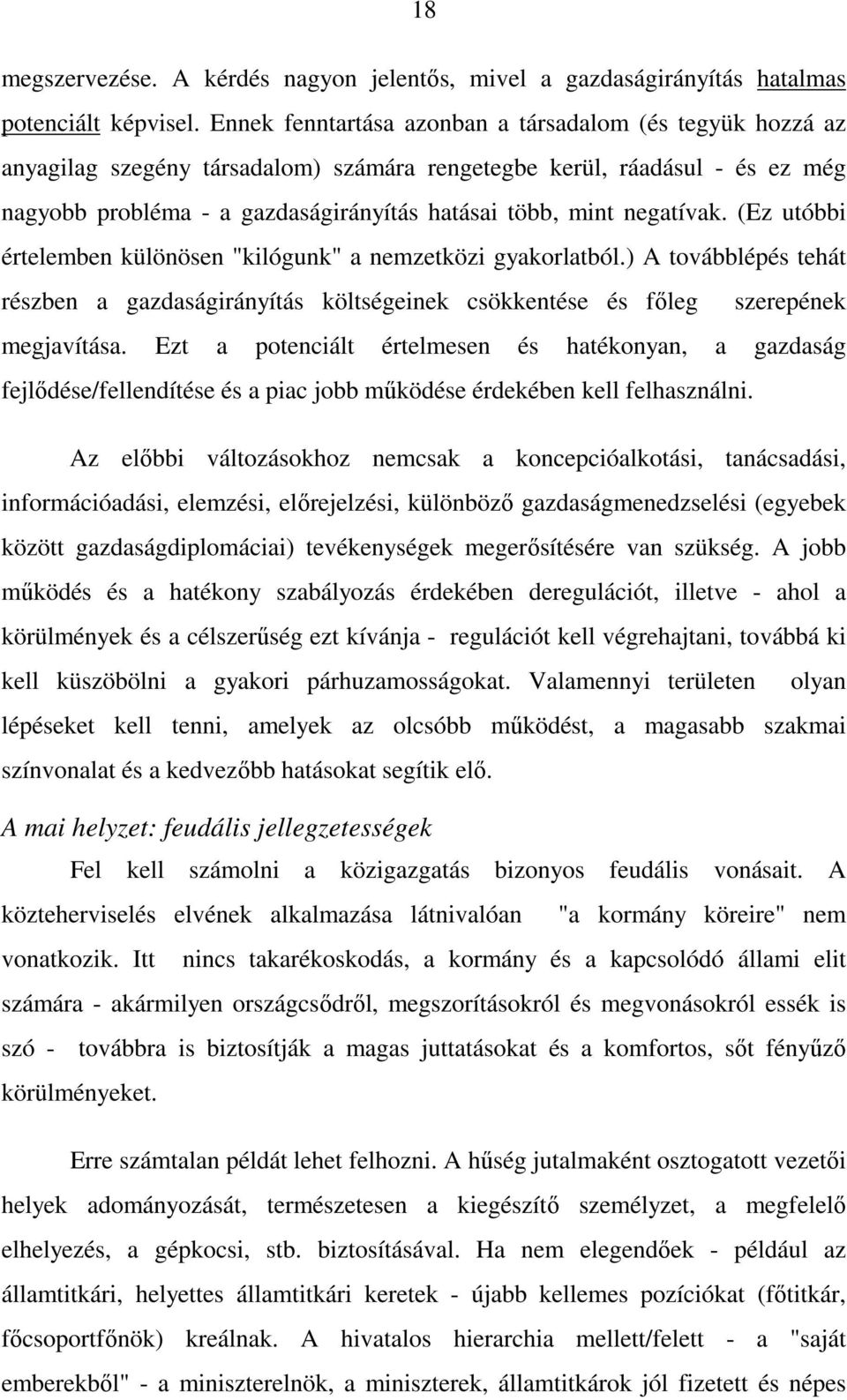 18

megszervezése. A kérdés nagyon jelentős, mivel a gazdaságirányítás hatalmas potenciált képvisel. Ennek fenntartása azonban a társadalom (és tegyük hozzá az anyagilag szegény társadalom) számára rengetegbe kerül, ráadásul - és ez még nagyobb probléma - a gazdaságirányítás hatásai több, mint negatívak. (Ez utóbbi értelemben különösen "kilógunk" a nemzetközi gyakorlatból.) A továbblépés tehát részben a gazdaságirányítás költségeinek csökkentése és főleg szerepének megjavítása. Ezt a potenciált értelmesen és hatékonyan, a gazdaság fejlődése/fellendítése és a piac jobb működése érdekében kell felhasználni.

Az előbbi változásokhoz nemcsak a koncepcióalkotási, tanácsadási, információadási, elemzési, előrejelzési, különböző gazdaságmenedzselési (egyebek között gazdaságdiplomáciai) tevékenységek megerősítésére van szükség. A jobb működés és a hatékony szabályozás érdekében deregulációt, illetve - ahol a körülmények és a célszerűség ezt kívánja - regulációt kell végrehajtani, továbbá ki kell küszöbölni a gyakori párhuzamosságokat. Valamennyi területen olyan lépéseket kell tenni, amelyek az olcsóbb működést, a magasabb szakmai színvonalat és a kedvezőbb hatásokat segítik elő.

A mai helyzet: feudális jellegzetességek

Fel kell számolni a közigazgatás bizonyos feudális vonásait. A közteherviselés elvének alkalmazása látnivalóan "a kormány köreire" nem vonatkozik. Itt nincs takarékoskodás, a kormány és a kapcsolódó állami elit számára - akármilyen országcsődről, megszorításokról és megvonásokról essék is szó - továbbra is biztosítják a magas juttatásokat és a komfortos, sőt fényűző körülményeket.

Erre számtalan példát lehet felhozni. A hűség jutalmaként osztogatott vezetői helyek adományozását, természetesen a kiegészítő személyzet, a megfelelő elhelyezés, a gépkocsi, stb. biztosításával. Ha nem elegendőek - például az államtitkári, helyettes államtitkári keretek - újabb kellemes pozíciókat (főtitkár, főcsoportfőnök) kreálnak. A hivatalos hierarchia mellett/felett - a "saját emberekből" - a miniszterelnök, a miniszterek, államtitkárok jól fizetett és népes